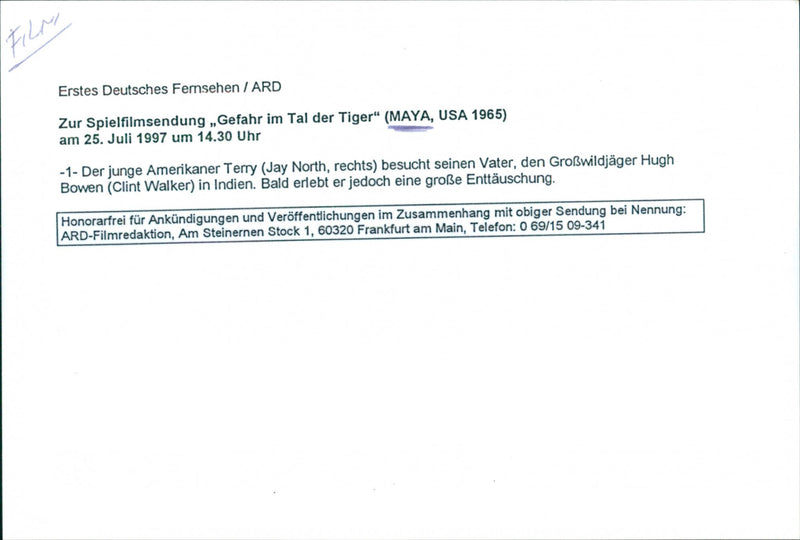 FILM

Erstes Deutsches Fernsehen / ARD

Zur Spielfilmsendung „Gefahr im Tal der Tiger“ (MAYA, USA 1965) am 25. Juli 1997 um 14.30 Uhr

-1- Der junge Amerikaner Terry (Jay North, rechts) besucht seinen Vater, den Großwildjäger Hugh Bowen (Clint Walker) in Indien. Bald erlebt er jedoch eine große Enttäuschung.

Honorarfrei für Ankündigungen und Veröffentlichungen im Zusammenhang mit obiger Sendung bei Nennung: ARD-Filmredaktion, Am Steinernen Stock 1, 60320 Frankfurt am Main, Telefon: 0 69/15 09-341